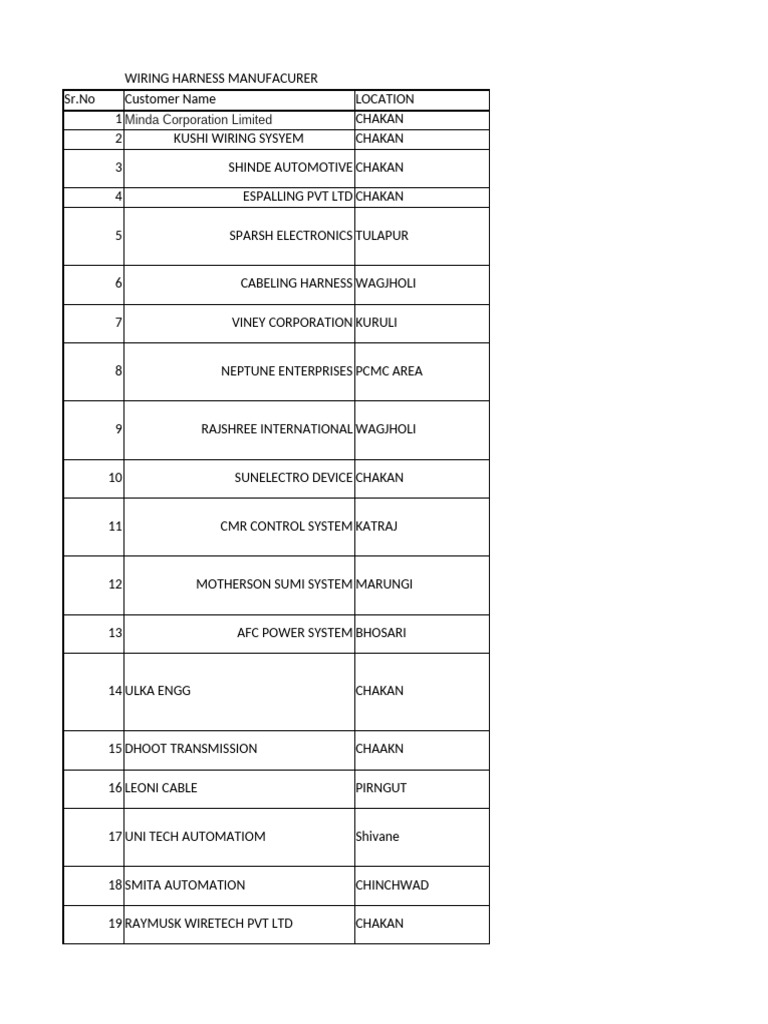 WIRING HARNESS MANUFACURER

| Sr.No | Customer Name | LOCATION |
|---|---|---|
| 1 | Minda Corporation Limited | CHAKAN |
| 2 | KUSHI WIRING SYSYEM | CHAKAN |
| 3 | SHINDE AUTOMOTIVE | CHAKAN |
| 4 | ESPALLING PVT LTD | CHAKAN |
| 5 | SPARSH ELECTRONICS | TULAPUR |
| 6 | CABELING HARNESS | WAGJHOLI |
| 7 | VINEY CORPORATION | KURULI |
| 8 | NEPTUNE ENTERPRISES | PCMC AREA |
| 9 | RAJSHREE INTERNATIONAL | WAGJHOLI |
| 10 | SUNELECTRO DEVICE | CHAKAN |
| 11 | CMR CONTROL SYSTEM | KATRAJ |
| 12 | MOTHERSON SUMI SYSTEM | MARUNGI |
| 13 | AFC POWER SYSTEM | BHOSARI |
| 14 | ULKA ENGG | CHAKAN |
| 15 | DHOOT TRANSMISSION | CHAAKN |
| 16 | LEONI CABLE | PIRNGUT |
| 17 | UNI TECH AUTOMATIOM | Shivane |
| 18 | SMITA AUTOMATION | CHINCHWAD |
| 19 | RAYMUSK WIRETECH PVT LTD | CHAKAN |